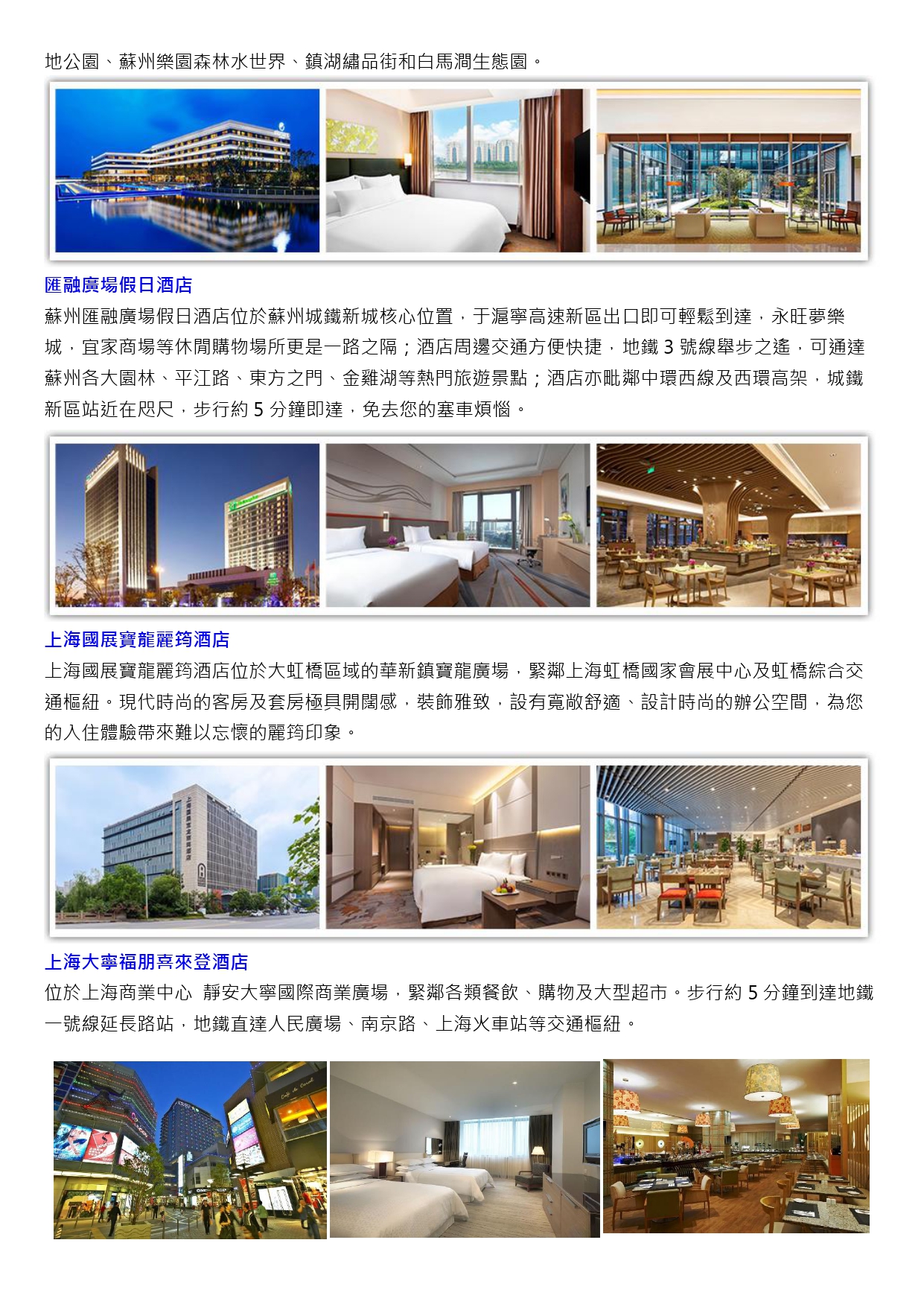 地公園、蘇州樂園森林水世界、鎮湖繡品街和白馬澗生態園。

匯融廣場假日酒店

蘇州匯融廣場假日酒店位於蘇州城鐵新城核心位置，于滬寧高速新區出口即可輕鬆到達，永旺夢樂城，宜家商場等休閒購物場所更是一路之隔；酒店周邊交通方便快捷，地鐵3號線舉步之遙，可通達蘇州各大園林、平江路、東方之門、金雞湖等熱門旅遊景點；酒店亦毗鄰中環西線及西環高架，城鐵新區站近在咫尺，步行約5分鐘即達，免去您的塞車煩惱。

上海國展寶龍麗筠酒店

上海國展寶龍麗筠酒店位於大虹橋區域的華新鎮寶龍廣場，緊鄰上海虹橋國家會展中心及虹橋綜合交通樞紐。現代時尚的客房及套房極具開闊感，裝飾雅致，設有寬敞舒適、設計時尚的辦公空間，為您的入住體驗帶來難以忘懷的麗筠印象。

上海大寧福朋喜來登酒店

位於上海商業中心 靜安大寧國際商業廣場，緊鄰各類餐飲、購物及大型超市。步行約5分鐘到達地鐵一號線延長路站，地鐵直達人民廣場、南京路、上海火車站等交通樞紐。